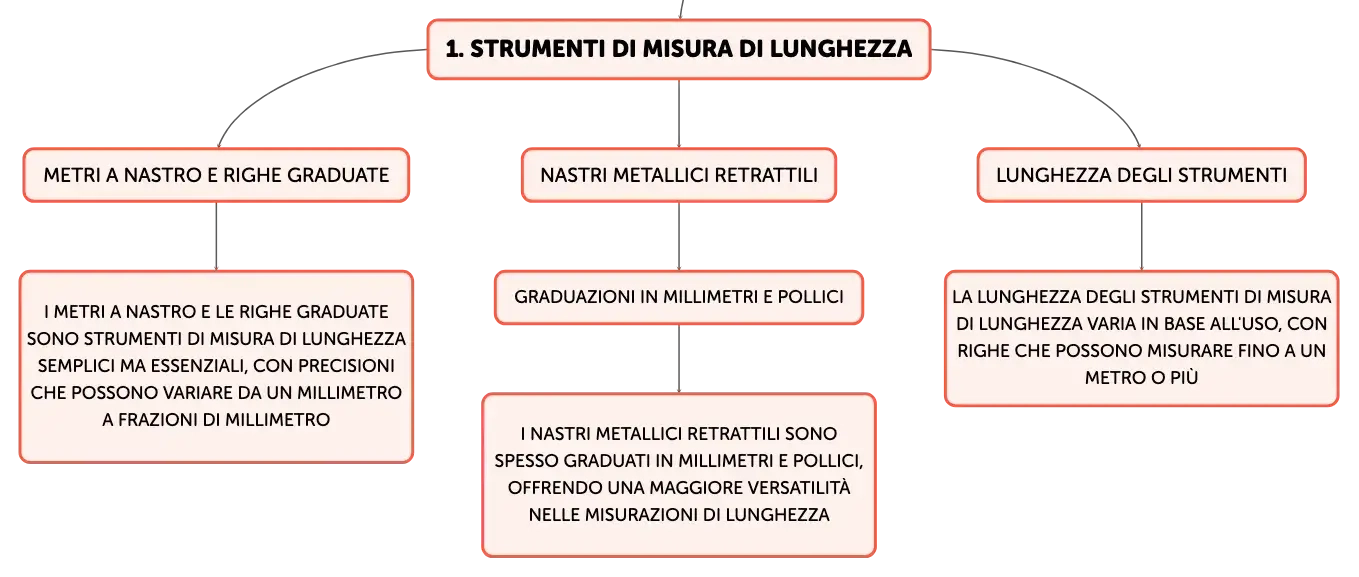 1. STRUMENTI DI MISURA DI LUNGHEZZA

METRI A NASTRO E RIGHE GRADUATE

I METRI A NASTRO E LE RIGHE GRADUATE SONO STRUMENTI DI MISURA DI LUNGHEZZA SEMPLICI MA ESSENZIALI, CON PRECISIONI CHE POSSONO VARIARE DA UN MILLIMETRO A FRAZIONI DI MILLIMETRO

NASTRI METALLICI RETRATTILI

GRADUAZIONI IN MILLIMETRI E POLLICI

I NASTRI METALLICI RETRATTILI SONO SPESSO GRADUATI IN MILLIMETRI E POLLICI, OFFRENDO UNA MAGGIORE VERSATILITÀ NELLE MISURAZIONI DI LUNGHEZZA

LUNGHEZZA DEGLI STRUMENTI

LA LUNGHEZZA DEGLI STRUMENTI DI MISURA DI LUNGHEZZA VARIA IN BASE ALL'USO, CON RIGHE CHE POSSONO MISURARE FINO A UN METRO O PIÙ